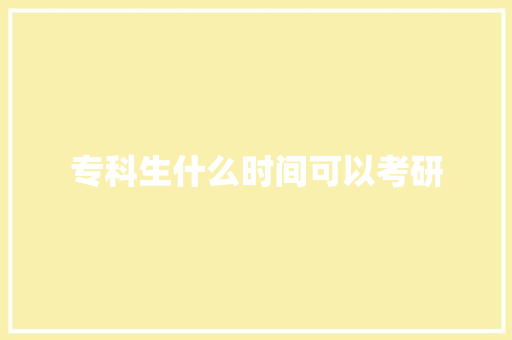 专科生什么时间可以考研